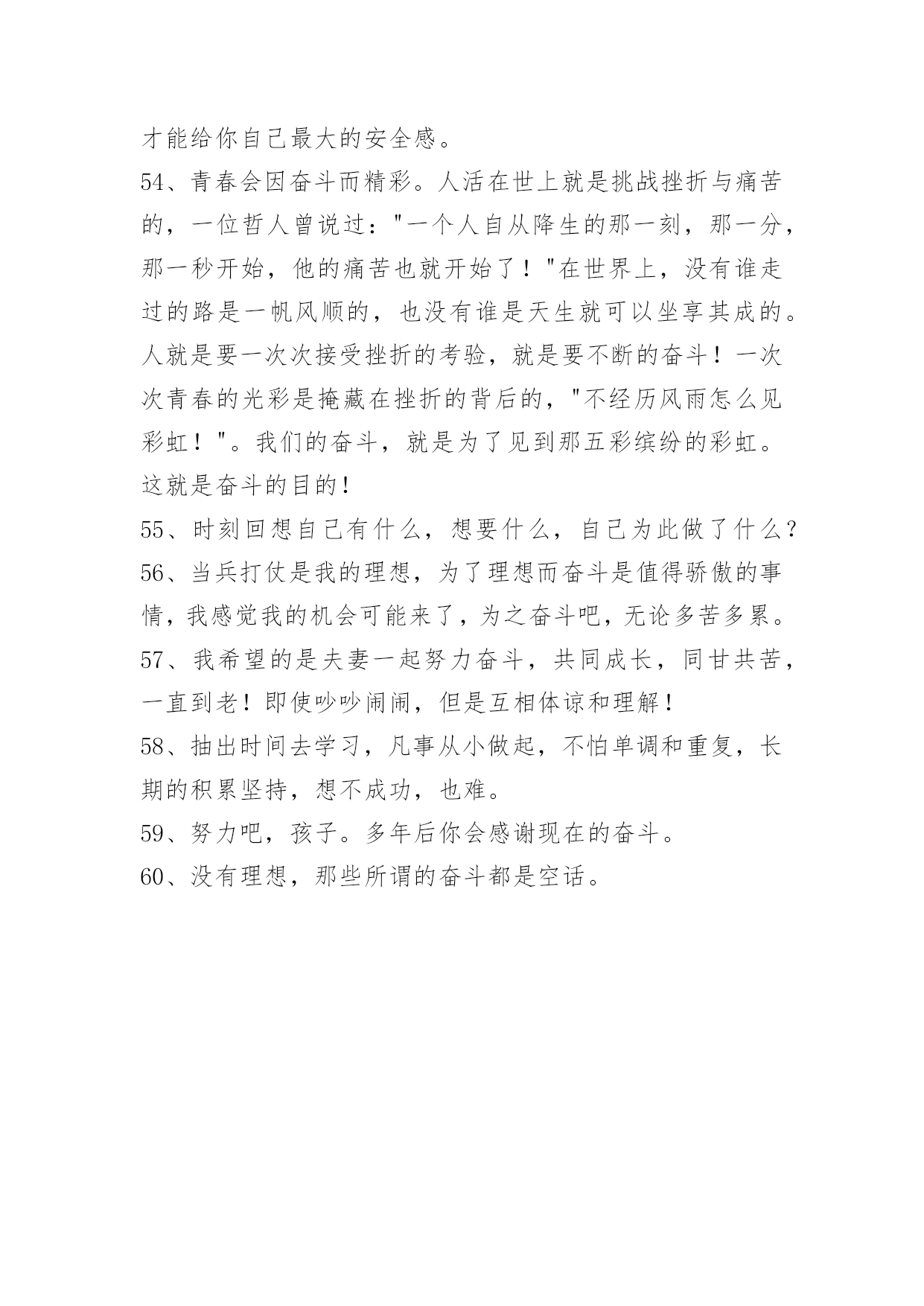 才能给你自己最大的安全感。
54、青春会因奋斗而精彩。人活在世上就是挑战挫折与痛苦的，一位哲人曾说过："一个人自从降生的那一刻，那一分，那一秒开始，他的痛苦也就开始了！"在世界上，没有谁走过的路是一帆风顺的，也没有谁是天生就可以坐享其成的。人就是要一次次接受挫折的考验，就是要不断的奋斗！一次次青春的光彩是掩藏在挫折的背后的，"不经历风雨怎么见彩虹！"。我们的奋斗，就是为了见到那五彩缤纷的彩虹。这就是奋斗的目的！
55、时刻回想自己有什么，想要什么，自己为此做了什么？
56、当兵打仗是我的理想，为了理想而奋斗是值得骄傲的事情，我感觉我的机会可能来了，为之奋斗吧，无论多苦多累。
57、我希望的是夫妻一起努力奋斗，共同成长，同甘共苦，一直到老！即使吵吵闹闹，但是互相体谅和理解！
58、抽出时间去学习，凡事从小做起，不怕单调和重复，长期的积累坚持，想不成功，也难。
59、努力吧，孩子。多年后你会感谢现在的奋斗。
60、没有理想，那些所谓的奋斗都是空话。